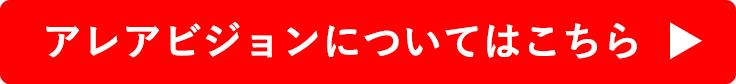 アレアビジョンについてはこちら ▶